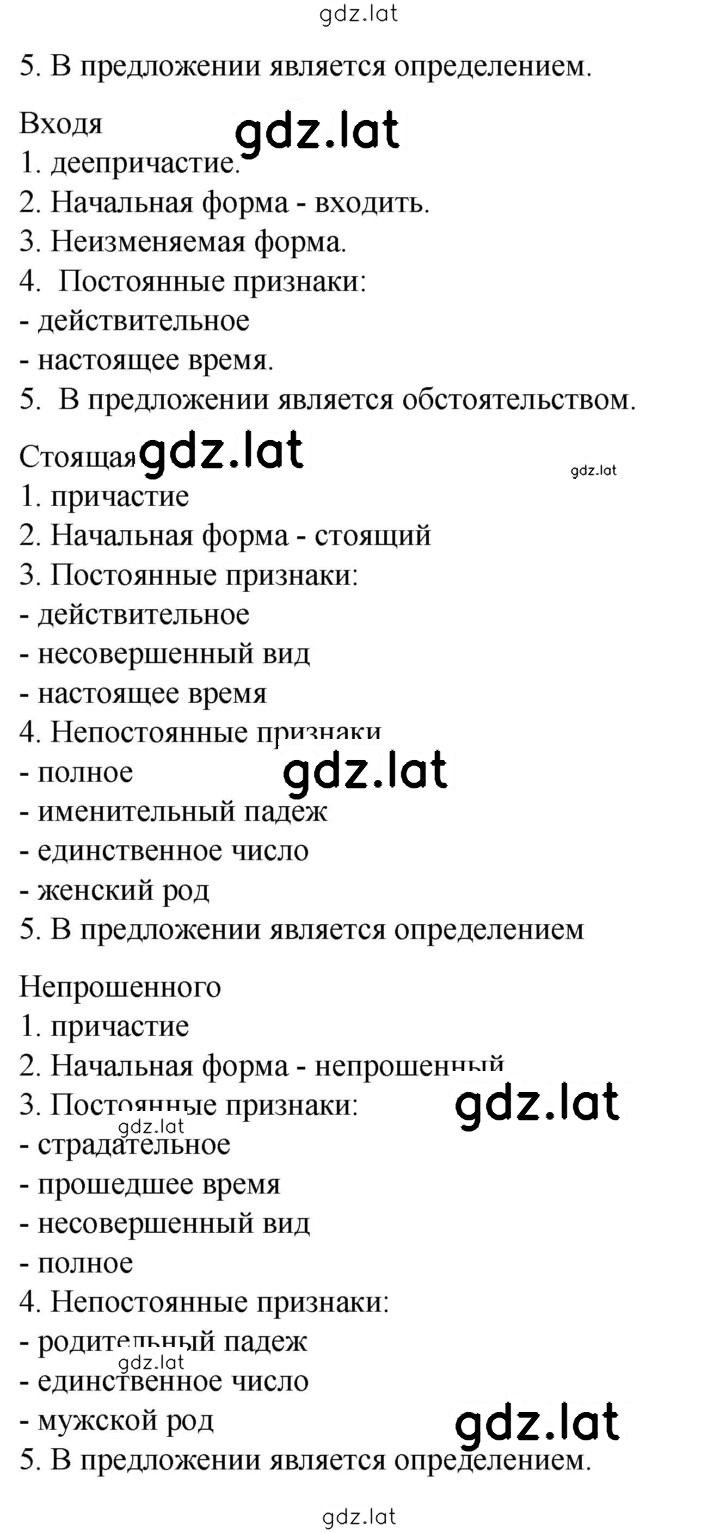 gdz.lat

5. В предложении является определением.

Входя gdz.lat
1. деепричастие.
2. Начальная форма - входить.
3. Неизменяемая форма.
4. Постоянные признаки:
- действительное
- настоящее время.
5. В предложении является обстоятельством.

Стоящая gdz.lat gdz.lat
1. причастие
2. Начальная форма - стоящий
3. Постоянные признаки:
- действительное
- несовершенный вид
- настоящее время
4. Непостоянные признаки
- полное gdz.lat
- именительный падеж
- единственное число
- женский род
5. В предложении является определением

Непрошенного
1. причастие
2. Начальная форма - непрошенный
3. Постоянные признаки: gdz.lat
gdz.lat
- страдательное
- прошедшее время
- несовершенный вид
- полное
4. Непостоянные признаки:
- родительный падеж
gdz.lat
- единственное число
- мужской род gdz.lat
5. В предложении является определением.

gdz.lat